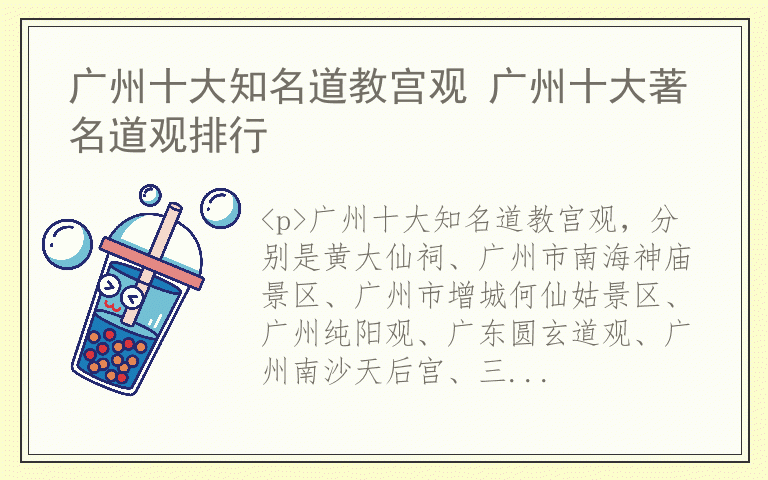 广州十大知名道教宫观 广州十大著名道观排行

<p>广州十大知名道教宫观，分别是黄大仙祠、广州市南海神庙景区、广州市增城何仙姑景区、广州纯阳观、广东圆玄道观、广州南沙天后宫、三...